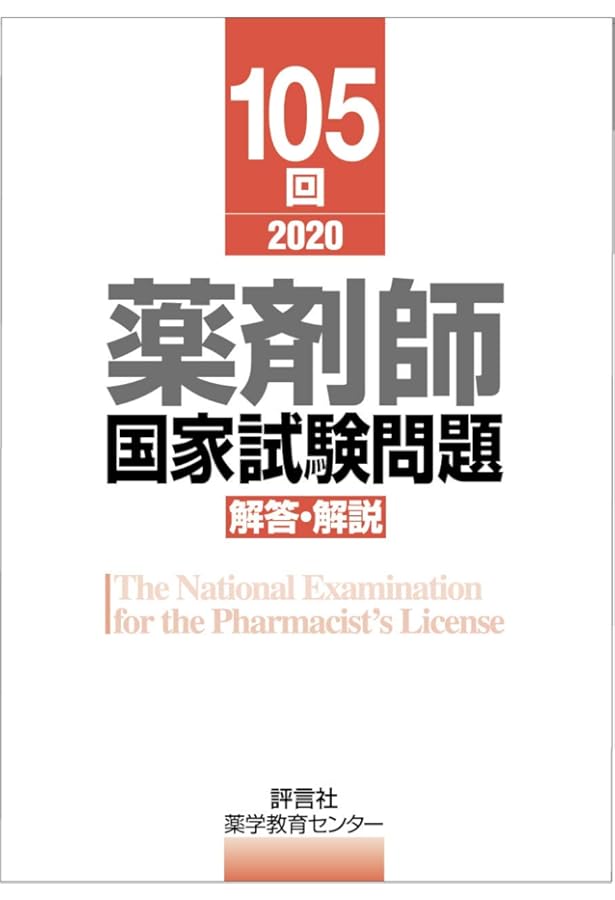 105
回
2020

薬剤師
国家試験問題
解答・解説

The National Examination for the Pharmacist's License

評言社
薬学教育センター